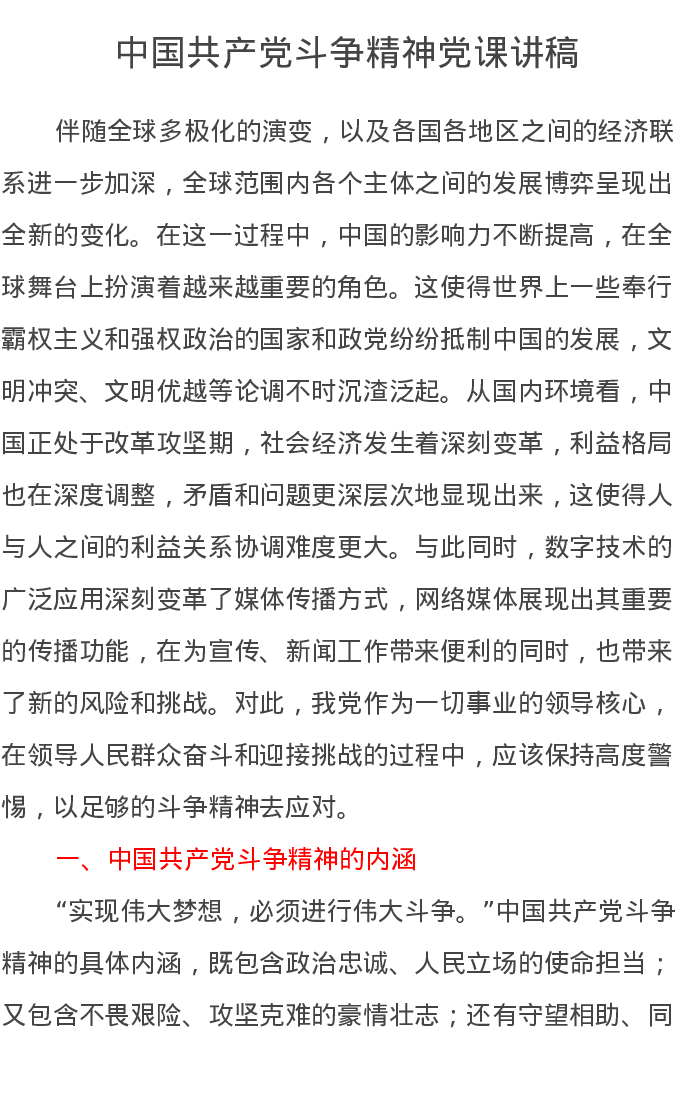 中国共产党斗争精神党课讲稿

伴随全球多极化的演变，以及各国各地区之间的经济联系进一步加深，全球范围内各个主体之间的发展博弈呈现出全新的变化。在这一过程中，中国的影响力不断提高，在全球舞台上扮演着越来越重要的角色。这使得世界上一些奉行霸权主义和强权政治的国家和政党纷纷抵制中国的发展，文明冲突、文明优越等论调不时沉渣泛起。从国内环境看，中国正处于改革攻坚期，社会经济发生着深刻变革，利益格局也在深度调整，矛盾和问题更深层次地显现出来，这使得人与人之间的利益关系协调难度更大。与此同时，数字技术的广泛应用深刻变革了媒体传播方式，网络媒体展现出其重要的传播功能，在为宣传、新闻工作带来便利的同时，也带来了新的风险和挑战。对此，我党作为一切事业的领导核心，在领导人民群众奋斗和迎接挑战的过程中，应该保持高度警惕，以足够的斗争精神去应对。

一、中国共产党斗争精神的内涵

“实现伟大梦想，必须进行伟大斗争。”中国共产党斗争精神的具体内涵，既包含政治忠诚、人民立场的使命担当；又包含不畏艰险、攻坚克难的豪情壮志；还有守望相助、同